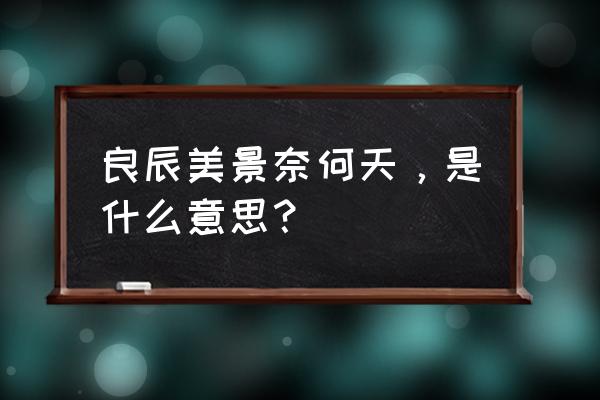 良辰美景奈何天，是什么意思？